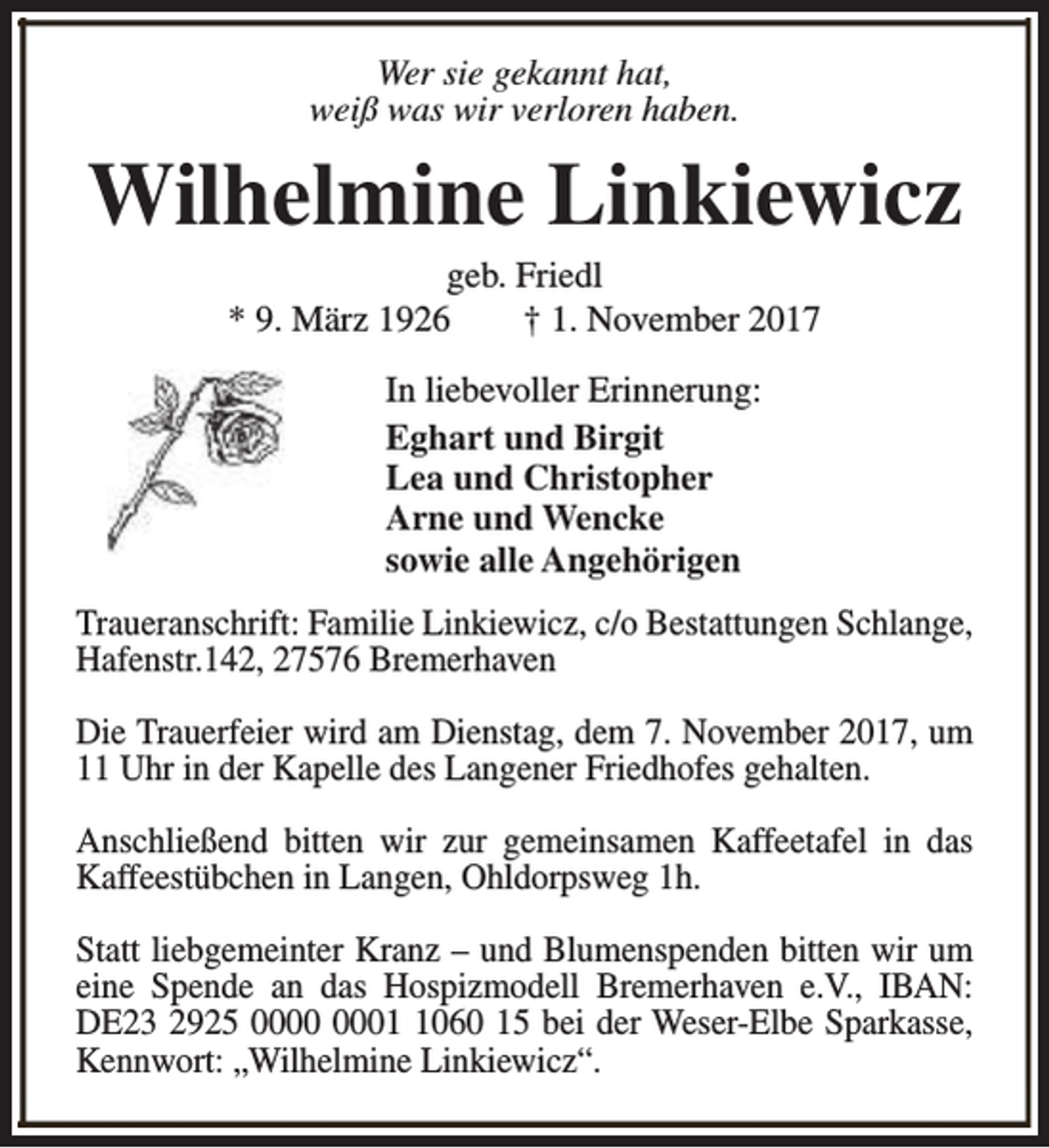 Wer sie gekannt hat,
weiß was wir verloren haben.

Wilhelmine Linkiewicz

geb. Friedl
* 9. März 1926 † 1. November 2017

In liebevoller Erinnerung:
Eghart und Birgit
Lea und Christopher
Arne und Wencke
sowie alle Angehörigen

Traueranschrift: Familie Linkiewicz, c/o Bestattungen Schlange, Hafenstr.142, 27576 Bremerhaven

Die Trauerfeier wird am Dienstag, dem 7. November 2017, um 11 Uhr in der Kapelle des Langener Friedhofes gehalten.

Anschließend bitten wir zur gemeinsamen Kaffeetafel in das Kaffeestübchen in Langen, Ohldorpsweg 1h.

Statt liebgemeinter Kranz – und Blumenspenden bitten wir um eine Spende an das Hospizmodell Bremerhaven e.V., IBAN: DE23 2925 0000 0001 1060 15 bei der Weser-Elbe Sparkasse, Kennwort: „Wilhelmine Linkiewicz“.